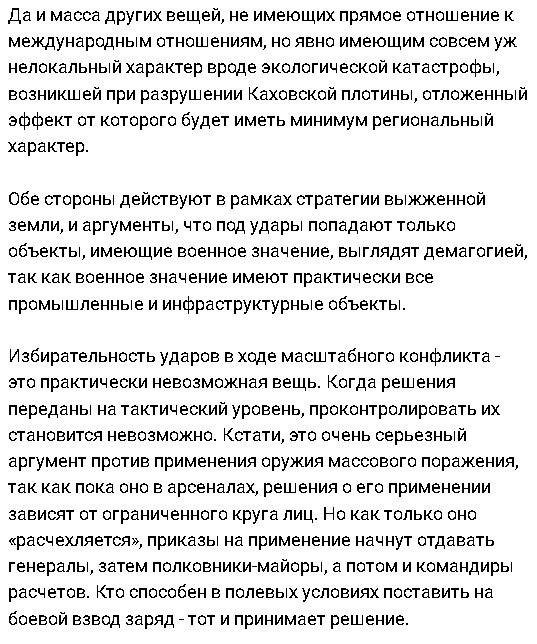 Да и масса других вещей, не имеющих прямое отношение к международным отношениям, но явно имеющим совсем уж нелокальный характер вроде экологической катастрофы, возникшей при разрушении Каховской плотины, отложенный эффект от которого будет иметь минимум региональный характер.

Обе стороны действуют в рамках стратегии выжженной земли, и аргументы, что под удары попадают только объекты, имеющие военное значение, выглядят демагогией, так как военное значение имеют практически все промышленные и инфраструктурные объекты.

Избирательность ударов в ходе масштабного конфликта - это практически невозможная вещь. Когда решения переданы на тактический уровень, проконтролировать их становится невозможно. Кстати, это очень серьезный аргумент против применения оружия массового поражения, так как пока оно в арсеналах, решения о его применении зависят от ограниченного круга лиц. Но как только оно «расчехляется», приказы на применение начнут отдавать генералы, затем полковники-майоры, а потом и командиры расчетов. Кто способен в полевых условиях поставить на боевой взвод заряд - тот и принимает решение.